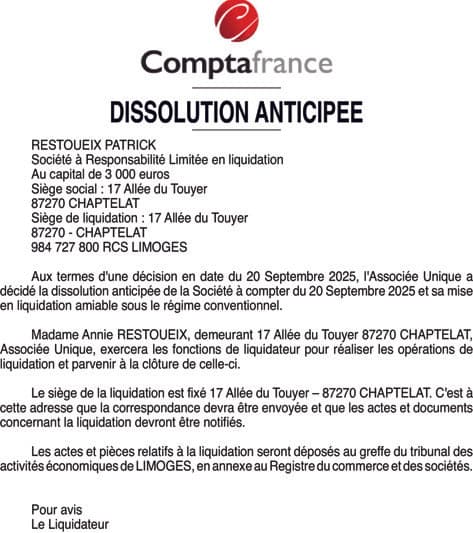 Comptafrance

DISSOLUTION ANTICIPEE

RESTOUEIX PATRICK
Société à Responsabilité Limitée en liquidation
Au capital de 3 000 euros
Siège social : 17 Allée du Touyer
87270 CHAPTELAT
Siège de liquidation : 17 Allée du Touyer
87270 - CHAPTELAT
984 727 800 RCS LIMOGES

Aux termes d'une décision en date du 20 Septembre 2025, l'Associée Unique a décidé la dissolution anticipée de la Société à compter du 20 Septembre 2025 et sa mise en liquidation amiable sous le régime conventionnel.

Madame Annie RESTOUEIX, demeurant 17 Allée du Touyer 87270 CHAPTELAT, Associée Unique, exercera les fonctions de liquidateur pour réaliser les opérations de liquidation et parvenir à la clôture de celle-ci.

Le siège de la liquidation est fixé 17 Allée du Touyer – 87270 CHAPTELAT. C'est à cette adresse que la correspondance devra être envoyée et que les actes et documents concernant la liquidation devront être notifiés.

Les actes et pièces relatifs à la liquidation seront déposés au greffe du tribunal des activités économiques de LIMOGES, en annexe au Registre du commerce et des sociétés.

Pour avis
Le Liquidateur